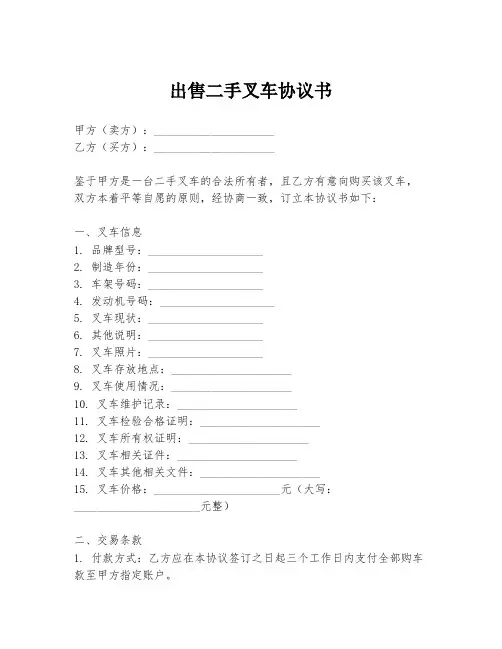 出售二手叉车协议书

甲方（卖方）：____________________
乙方（买方）：____________________

鉴于甲方是一台二手叉车的合法所有者，且乙方有意向购买该叉车，双方本着平等自愿的原则，经协商一致，订立本协议书如下：

一、叉车信息
1. 品牌型号：____________________
2. 制造年份：____________________
3. 车架号码：____________________
4. 发动机号码：____________________
5. 叉车现状：____________________
6. 其他说明：____________________
7. 叉车照片：____________________
8. 叉车存放地点：____________________
9. 叉车使用情况：____________________
10. 叉车维护记录：____________________
11. 叉车检验合格证明：____________________
12. 叉车所有权证明：____________________
13. 叉车相关证件：____________________
14. 叉车其他相关文件：____________________
15. 叉车价格：____________________元（大写：____________________元整）

二、交易条款
1. 付款方式：乙方应在本协议签订之日起三个工作日内支付全部购车款至甲方指定账户。